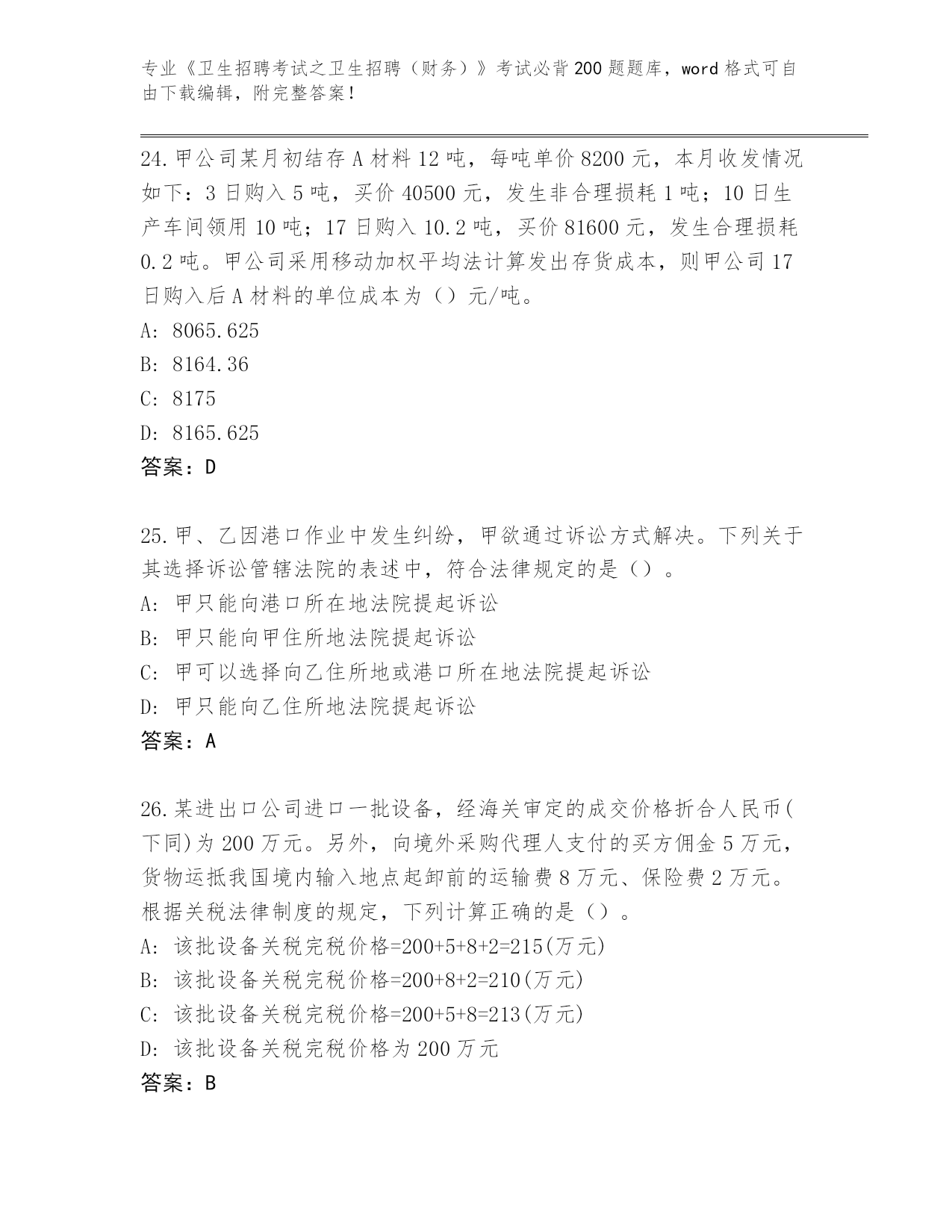 专业《卫生招聘考试之卫生招聘（财务）》考试必背200题题库，word格式可自由下载编辑，附完整答案！

24.甲公司某月初结存A材料12吨，每吨单价8200元，本月收发情况如下：3日购入5吨，买价40500元，发生非合理损耗1吨；10日生产车间领用10吨；17日购入10.2吨，买价81600元，发生合理损耗0.2吨。甲公司采用移动加权平均法计算发出存货成本，则甲公司17日购入后A材料的单位成本为（）元/吨。
A: 8065.625
B: 8164.36
C: 8175
D: 8165.625
答案：D

25.甲、乙因港口作业中发生纠纷，甲欲通过诉讼方式解决。下列关于其选择诉讼管辖法院的表述中，符合法律规定的是（）。
A: 甲只能向港口所在地法院提起诉讼
B: 甲只能向甲住所地法院提起诉讼
C: 甲可以选择向乙住所地或港口所在地法院提起诉讼
D: 甲只能向乙住所地法院提起诉讼
答案：A

26.某进出口公司进口一批设备，经海关审定的成交价格折合人民币(下同)为200万元。另外，向境外采购代理人支付的买方佣金5万元，货物运抵我国境内输入地点起卸前的运输费8万元、保险费2万元。根据关税法律制度的规定，下列计算正确的是（）。
A: 该批设备关税完税价格=200+5+8+2=215(万元)
B: 该批设备关税完税价格=200+8+2=210(万元)
C: 该批设备关税完税价格=200+5+8=213(万元)
D: 该批设备关税完税价格为200万元
答案：B